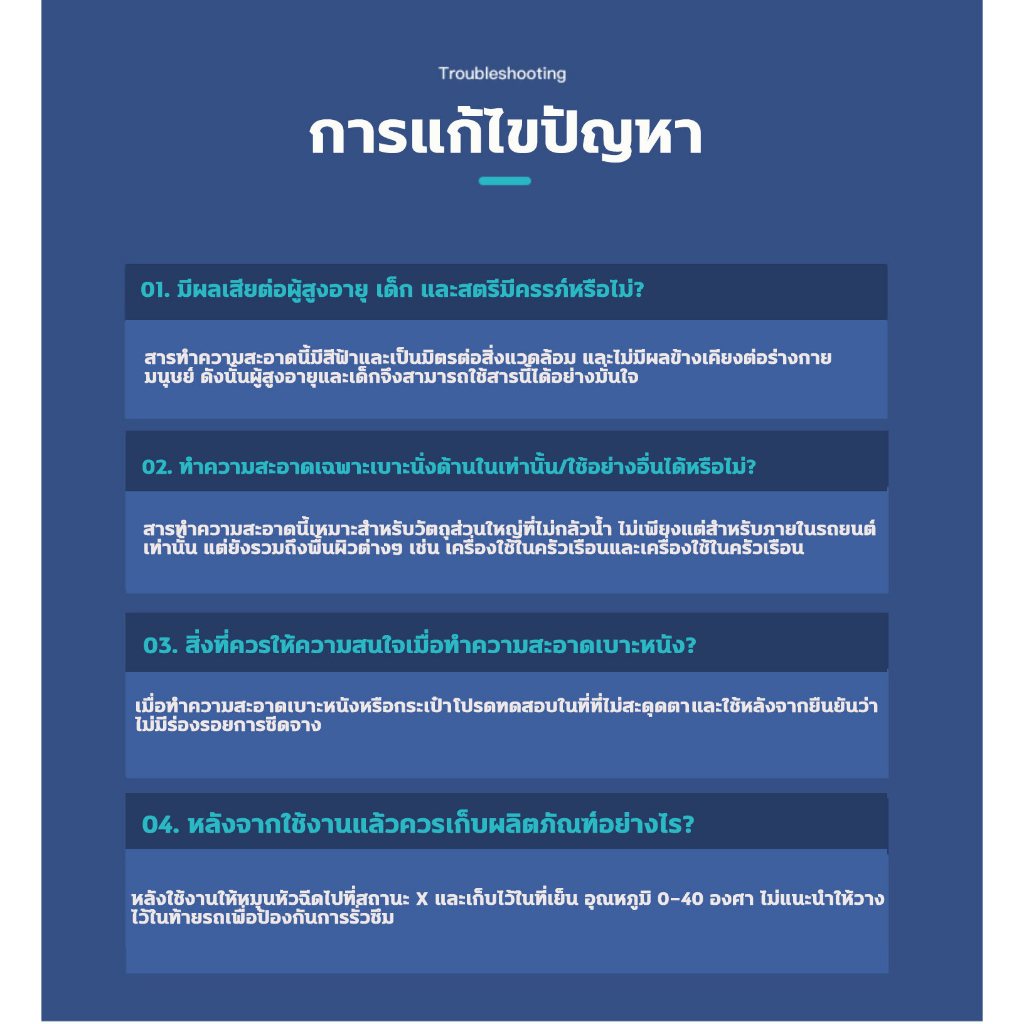 Troubleshooting

การแก้ไขปัญหา

01. มีผลเสียต่อผู้สูงอายุ เด็ก และสตรีมีครรภ์หรือไม่?

สารทำความสะอาดนี้มีสีฟ้าและเป็นมิตรต่อสิ่งแวดล้อม และไม่มีผลข้างเคียงต่อร่างกายมนุษย์ ดังนั้นผู้สูงอายุและเด็กจึงสามารถใช้สารนี้ได้อย่างมั่นใจ

02. ทำความสะอาดเฉพาะเบาะนั่งด้านในเท่านั้น/ใช้อย่างอื่นได้หรือไม่?

สารทำความสะอาดนี้เหมาะสำหรับวัตถุส่วนใหญ่ที่ไม่กลัวน้ำ ไม่เพียงแต่สำหรับภายในรถยนต์เท่านั้น แต่ยังรวมถึงพื้นผิวต่างๆ เช่น เครื่องใช้ในครัวเรือนและเครื่องใช้ในครัวเรือน

03. สิ่งที่ควรให้ความสนใจเมื่อทำความสะอาดเบาะหนัง?

เมื่อทำความสะอาดเบาะหนังหรือกระเป๋าโปรดทดสอบในที่ที่ไม่สะดุดตาและใช้หลังจากยืนยันว่าไม่มีร่องรอยการซีดจาง

04. หลังจากใช้งานแล้วควรเก็บผลิตภัณฑ์อย่างไร?

หลังใช้งานให้หมุนหัวฉีดไปที่สถานะ X และเก็บไว้ในที่เย็น อุณหภูมิ 0-40 องศา ไม่แนะนำให้วางไว้ในท้ายรถเพื่อป้องกันการรั่วซึม